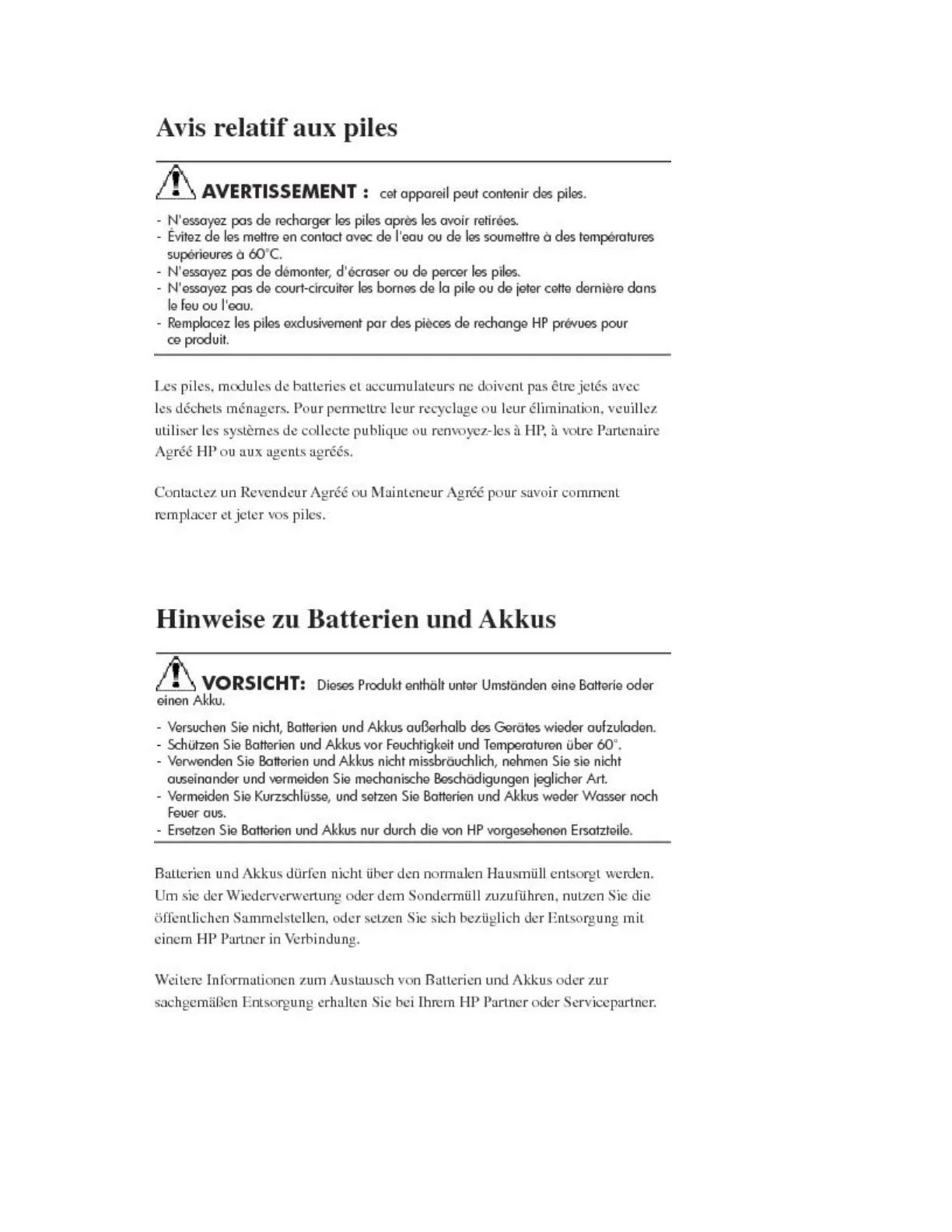 Avis relatif aux piles

AVERTISSEMENT : cet appareil peut contenir des piles.

- N'essayez pas de recharger les piles après les avoir retirées.
- Évitez de les mettre en contact avec de l'eau ou de les soumettre à des températures supérieures à 60°C.
- N'essayez pas de démonter, d'écraser ou de percer les piles.
- N'essayez pas de court-circuiter les bornes de la pile ou de jeter cette dernière dans le feu ou l'eau.
- Remplacez les piles exclusivement par des pièces de rechange HP prévues pour ce produit.

Les piles, modules de batteries et accumulateurs ne doivent pas être jetés avec les déchets ménagers. Pour permettre leur recyclage ou leur élimination, veuillez utiliser les systèmes de collecte publique ou renvoyez-les à HP, à votre Partenaire Agréé HP ou aux agents agréés.

Contactez un Revendeur Agréé ou Mainteneur Agréé pour savoir comment remplacer et jeter vos piles.

Hinweise zu Batterien und Akkus

VORSICHT: Dieses Produkt enthält unter Umständen eine Batterie oder einen Akku.

- Versuchen Sie nicht, Batterien und Akkus außerhalb des Gerätes wieder aufzuladen.
- Schützen Sie Batterien und Akkus vor Feuchtigkeit und Temperaturen über 60°.
- Verwenden Sie Batterien und Akkus nicht missbräuchlich, nehmen Sie sie nicht auseinander und vermeiden Sie mechanische Beschädigungen jeglicher Art.
- Vermeiden Sie Kurzschlüsse, und setzen Sie Batterien und Akkus weder Wasser noch Feuer aus.
- Ersetzen Sie Batterien und Akkus nur durch die von HP vorgesehenen Ersatzteile.

Batterien und Akkus dürfen nicht über den normalen Hausmüll entsorgt werden. Um sie der Wiederverwertung oder dem Sondermüll zuzuführen, nutzen Sie die öffentlichen Sammelstellen, oder setzen Sie sich bezüglich der Entsorgung mit einem HP Partner in Verbindung.

Weitere Informationen zum Austausch von Batterien und Akkus oder zur sachgemäßen Entsorgung erhalten Sie bei Ihrem HP Partner oder Servicepartner.